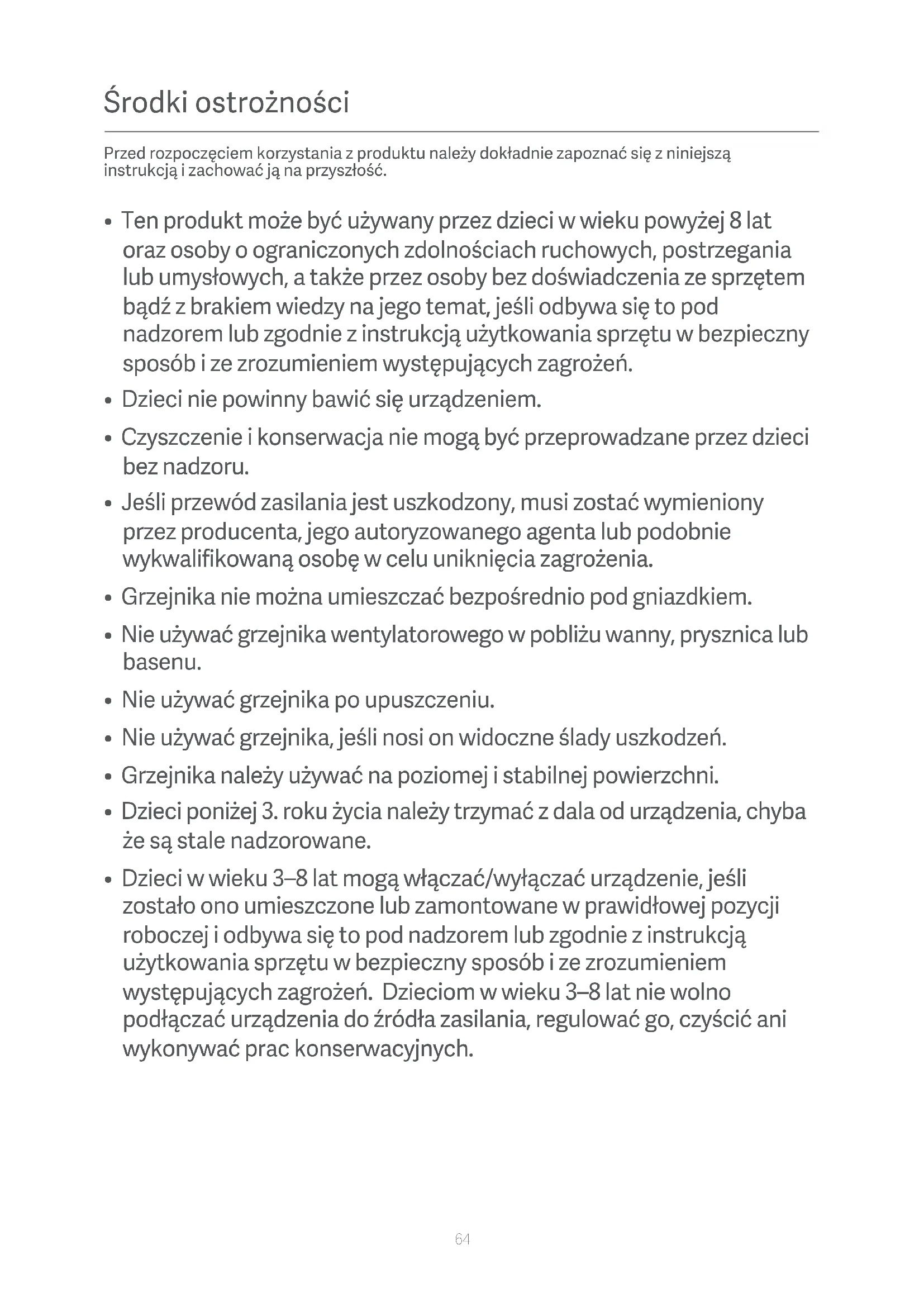 Środki ostrożności

Przed rozpoczęciem korzystania z produktu należy dokładnie zapoznać się z niniejszą instrukcją i zachować ją na przyszłość.

• Ten produkt może być używany przez dzieci w wieku powyżej 8 lat oraz osoby o ograniczonych zdolnościach ruchowych, postrzegania lub umysłowych, a także przez osoby bez doświadczenia ze sprzętem bądź z brakiem wiedzy na jego temat, jeśli odbywa się to pod nadzorem lub zgodnie z instrukcją użytkowania sprzętu w bezpieczny sposób i ze zrozumieniem występujących zagrożeń.

• Dzieci nie powinny bawić się urządzeniem.

• Czyszczenie i konserwacja nie mogą być przeprowadzane przez dzieci bez nadzoru.

• Jeśli przewód zasilania jest uszkodzony, musi zostać wymieniony przez producenta, jego autoryzowanego agenta lub podobnie wykwalifikowaną osobę w celu uniknięcia zagrożenia.

• Grzejnika nie można umieszczać bezpośrednio pod gniazdkiem.

• Nie używać grzejnika wentylatorowego w pobliżu wanny, prysznica lub basenu.

• Nie używać grzejnika po upuszczeniu.

• Nie używać grzejnika, jeśli nosi on widoczne ślady uszkodzeń.

• Grzejnika należy używać na poziomej i stabilnej powierzchni.

• Dzieci poniżej 3. roku życia należy trzymać z dala od urządzenia, chyba że są stale nadzorowane.

• Dzieci w wieku 3–8 lat mogą włączać/wyłączać urządzenie, jeśli zostało ono umieszczone lub zamontowane w prawidłowej pozycji roboczej i odbywa się to pod nadzorem lub zgodnie z instrukcją użytkowania sprzętu w bezpieczny sposób i ze zrozumieniem występujących zagrożeń. Dzieciom w wieku 3–8 lat nie wolno podłączać urządzenia do źródła zasilania, regulować go, czyścić ani wykonywać prac konserwacyjnych.

64